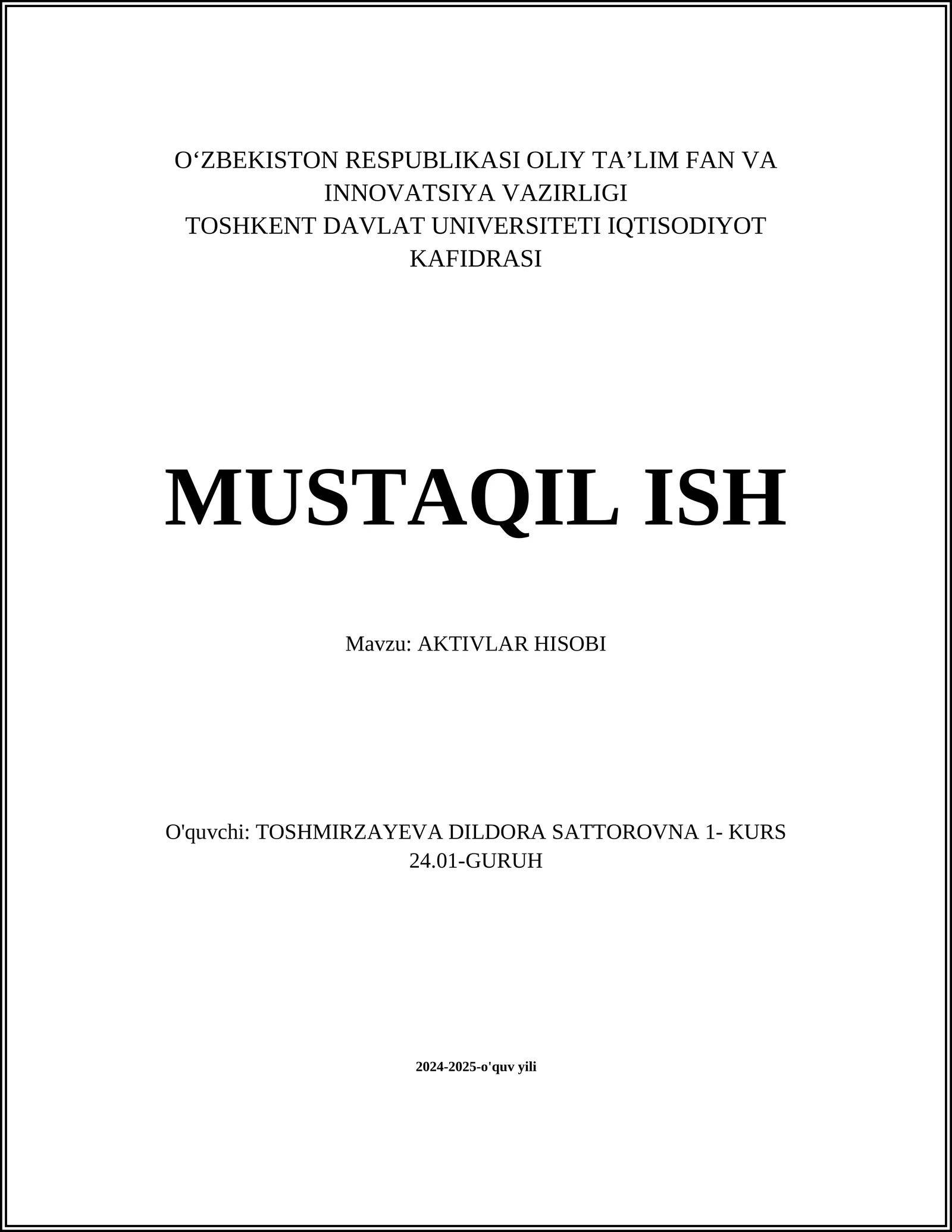 O‘ZBEKISTON RESPUBLIKASI OLIY TA’LIM FAN VA INNOVATSIYA VAZIRLIGI
TOSHKENT DAVLAT UNIVERSITETI IQTISODIYOT KAFIDRASI

MUSTAQIL ISH

Mavzu: AKTIVLAR HISOBI

O'quvchi: TOSHMIRZAYEVA DILDORA SATTOROVNA 1- KURS 24.01-GURUH

2024-2025-o'quv yili